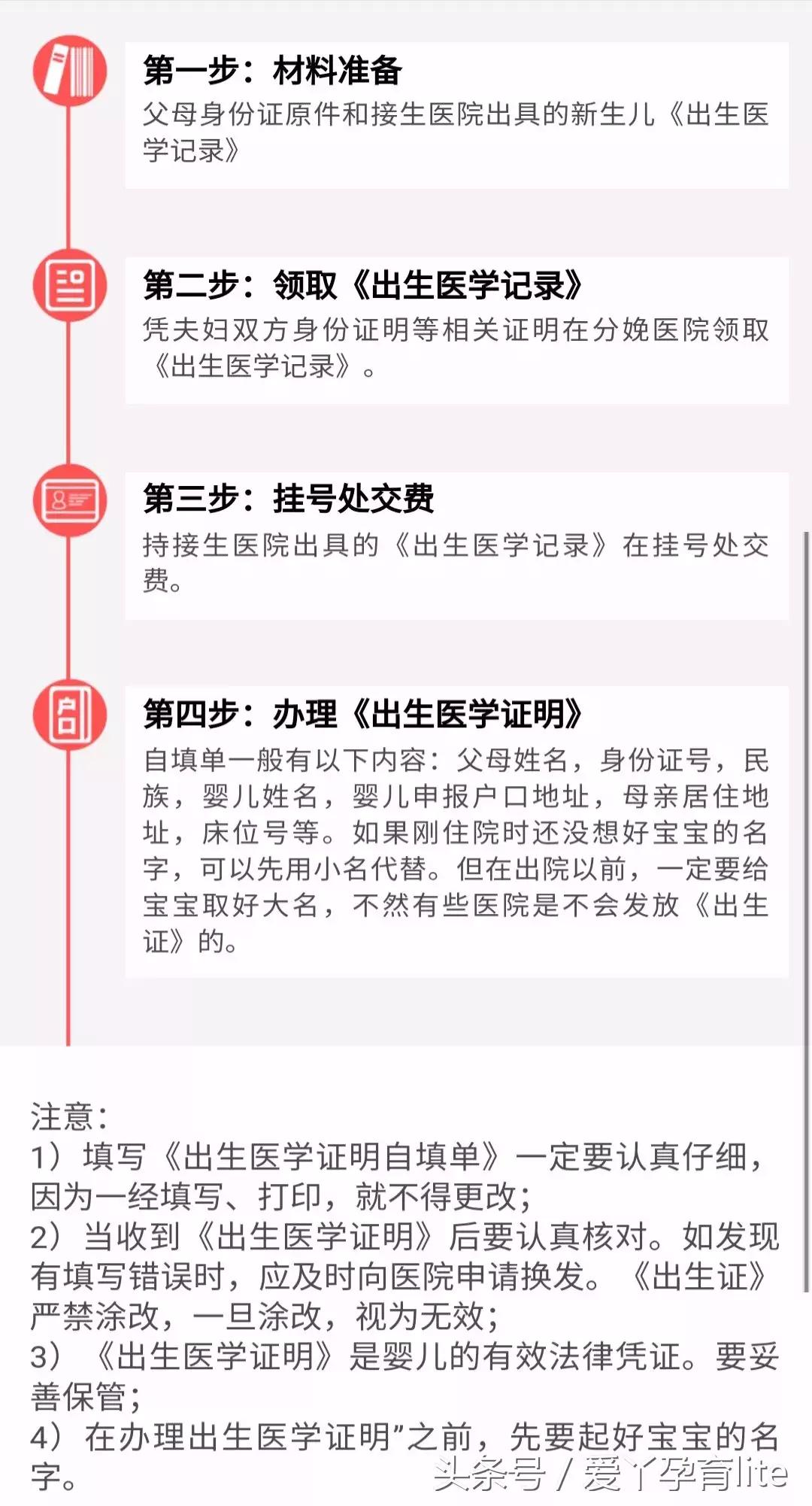 第一步：材料准备
父母身份证原件和接生医院出具的新生儿《出生医学记录》

第二步：领取《出生医学记录》
凭夫妇双方身份证明等相关证明在分娩医院领取《出生医学记录》。

第三步：挂号处交费
持接生医院出具的《出生医学记录》在挂号处交费。

第四步：办理《出生医学证明》
自填单一般有以下内容：父母姓名，身份证号，民族，婴儿姓名，婴儿申报户口地址，母亲居住地址，床位号等。如果刚住院时还没想好宝宝的名字，可以先用小名代替。但在出院以前，一定要给宝宝取好大名，不然有些医院是不会发放《出生证》的。

注意：
1）填写《出生医学证明自填单》一定要认真仔细，因为一经填写、打印，就不得更改；
2）当收到《出生医学证明》后要认真核对。如发现有填写错误时，应及时向医院申请换发。《出生证》严禁涂改，一旦涂改，视为无效；
3）《出生医学证明》是婴儿的有效法律凭证。要妥善保管；
4）在办理出生医学证明”之前，先要起好宝宝的名字。

头条号 / 爱丫孕育lite